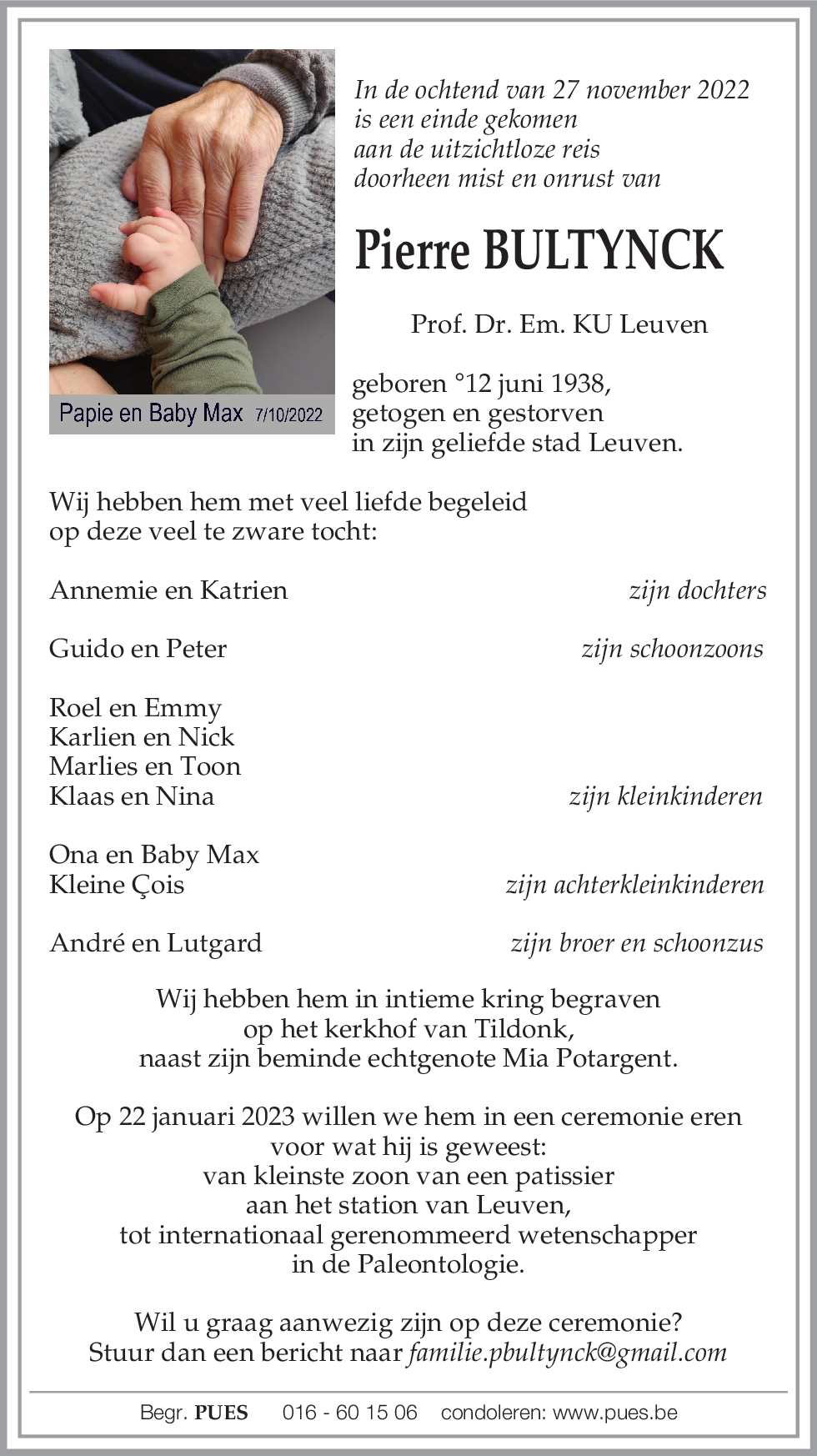 Papie en Baby Max 7/10/2022

In de ochtend van 27 november 2022
is een einde gekomen
aan de uitzichtloze reis
doorheen mist en onrust van

Pierre BULTYNCK

Prof. Dr. Em. KU Leuven

geboren °12 juni 1938,
getogen en gestorven
in zijn geliefde stad Leuven.

Wij hebben hem met veel liefde begeleid
op deze veel te zware tocht:

Annemie en Katrien zijn dochters

Guido en Peter zijn schoonzoons

Roel en Emmy
Karlien en Nick
Marlies en Toon
Klaas en Nina zijn kleinkinderen

Ona en Baby Max
Kleine Çois zijn achterkleinkinderen

André en Lutgard zijn broer en schoonzus

Wij hebben hem in intieme kring begraven
op het kerkhof van Tildonk,
naast zijn beminde echtgenote Mia Potargent.

Op 22 januari 2023 willen we hem in een ceremonie eren
voor wat hij is geweest:
van kleinste zoon van een patissier
aan het station van Leuven,
tot internationaal gerenommeerd wetenschapper
in de Paleontologie.

Wil u graag aanwezig zijn op deze ceremonie?
Stuur dan een bericht naar familie.pbultynck@gmail.com

Begr. PUES 016 - 60 15 06 condoleren: www.pues.be